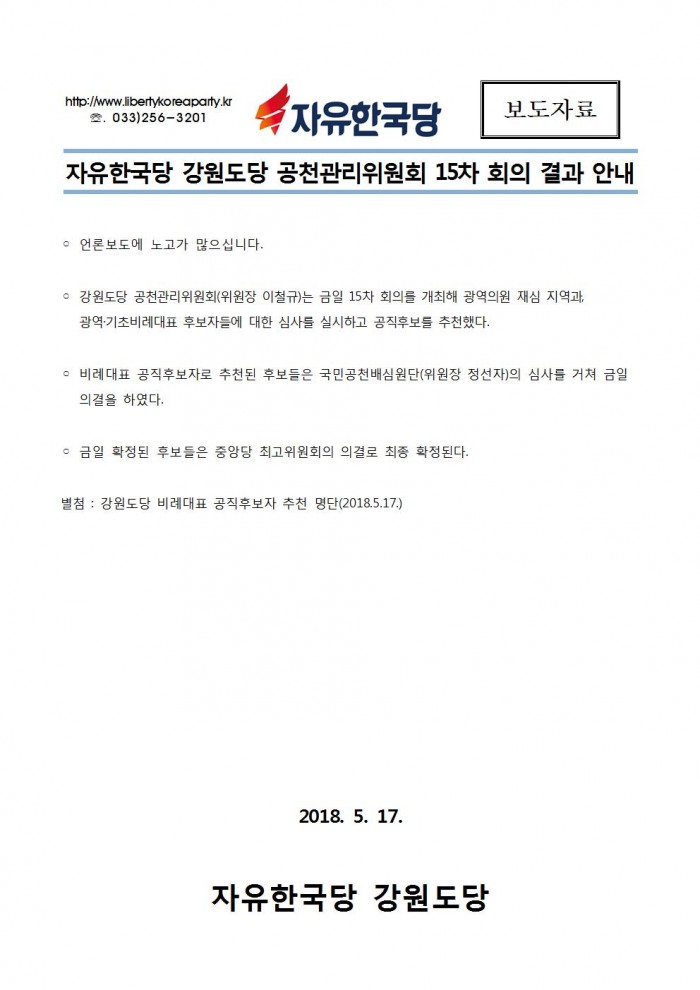 http://www.libertykoreaparty.kr
☎. 033)256-3201

자유한국당

보도자료

자유한국당 강원도당 공천관리위원회 15차 회의 결과 안내

○ 언론보도에 노고가 많으십니다.

○ 강원도당 공천관리위원회(위원장 이철규)는 금일 15차 회의를 개최해 광역의원 재심 지역과, 광역·기초비례대표 후보자들에 대한 심사를 실시하고 공직후보를 추천했다.

○ 비례대표 공직후보자로 추천된 후보들은 국민공천배심원단(위원장 정선자)의 심사를 거쳐 금일 의결을 하였다.

○ 금일 확정된 후보들은 중앙당 최고위원회의 의결로 최종 확정된다.

별첨 : 강원도당 비례대표 공직후보자 추천 명단(2018.5.17.)

2018. 5. 17.

자유한국당 강원도당